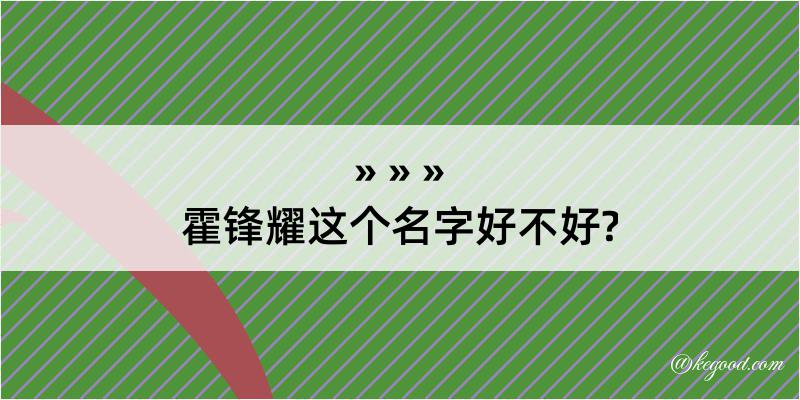 » » »
霍锋耀这个名字好不好?

@kegood.com